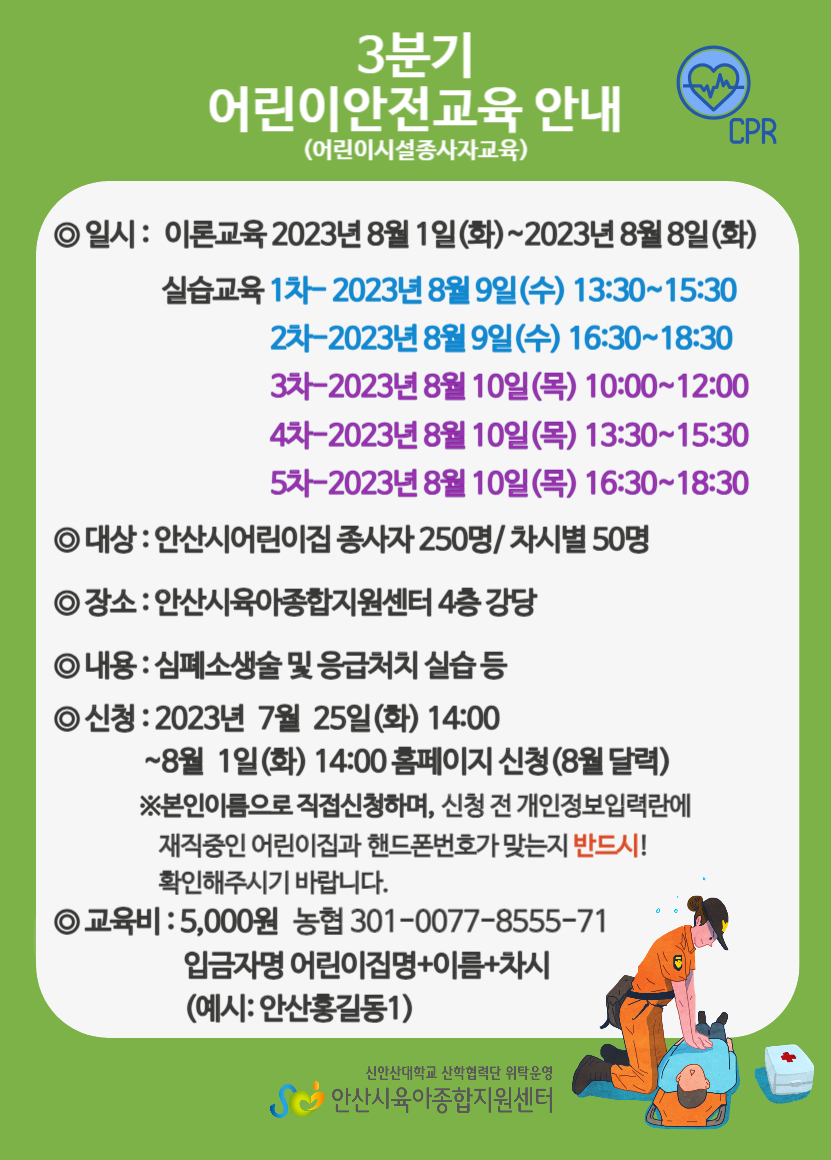 3분기
어린이안전교육 안내
(어린이시설종사자교육)

CPR

◎ 일시 : 이론교육 2023년 8월 1일(화)~2023년 8월 8일(화)

실습교육 1차- 2023년 8월 9일(수) 13:30~15:30
2차-2023년 8월 9일(수) 16:30~18:30
3차-2023년 8월 10일(목) 10:00~12:00
4차-2023년 8월 10일(목) 13:30~15:30
5차-2023년 8월 10일(목) 16:30~18:30

◎ 대상 : 안산시어린이집 종사자 250명/ 차시별 50명

◎ 장소 : 안산시육아종합지원센터 4층 강당

◎ 내용 : 심폐소생술 및 응급처치 실습 등

◎ 신청 : 2023년 7월 25일(화) 14:00
~8월 1일(화) 14:00 홈페이지 신청(8월 달력)
※본인이름으로 직접신청하며, 신청 전 개인정보입력란에 재직중인 어린이집과 핸드폰번호가 맞는지 반드시! 확인해주시기 바랍니다.

◎ 교육비 : 5,000원 농협 301-0077-8555-71
입금자명 어린이집명+이름+차시
(예시: 안산홍길동1)

신안산대학교 산학협력단 위탁운영
안산시육아종합지원센터